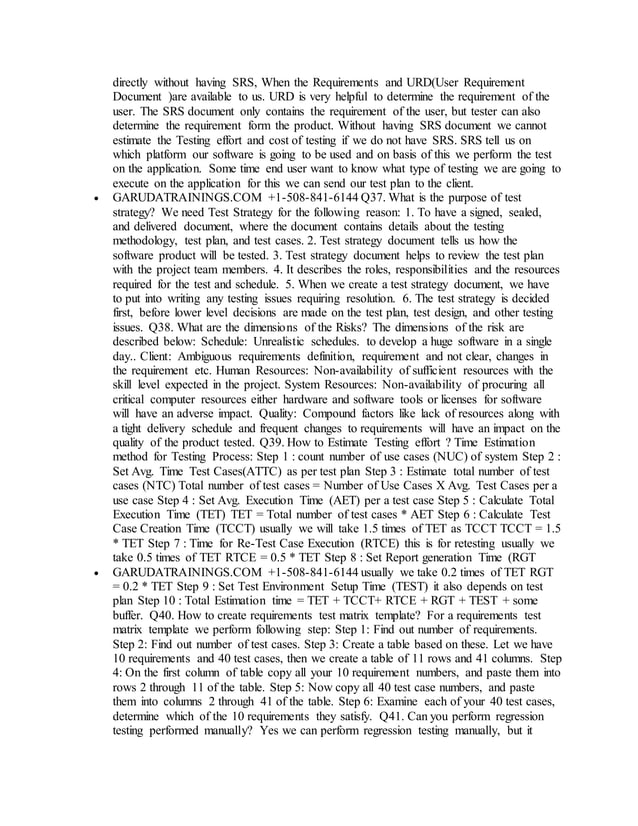 directly without having SRS, When the Requirements and URD(User Requirement Document )are available to us. URD is very helpful to determine the requirement of the user. The SRS document only contains the requirement of the user, but tester can also determine the requirement form the product. Without having SRS document we cannot estimate the Testing effort and cost of testing if we do not have SRS. SRS tell us on which platform our software is going to be used and on basis of this we perform the test on the application. Some time end user want to know what type of testing we are going to execute on the application for this we can send our test plan to the client.

• GARUDATRAININGS.COM +1-508-841-6144 Q37. What is the purpose of test strategy? We need Test Strategy for the following reason: 1. To have a signed, sealed, and delivered document, where the document contains details about the testing methodology, test plan, and test cases. 2. Test strategy document tells us how the software product will be tested. 3. Test strategy document helps to review the test plan with the project team members. 4. It describes the roles, responsibilities and the resources required for the test and schedule. 5. When we create a test strategy document, we have to put into writing any testing issues requiring resolution. 6. The test strategy is decided first, before lower level decisions are made on the test plan, test design, and other testing issues. Q38. What are the dimensions of the Risks? The dimensions of the risk are described below: Schedule: Unrealistic schedules. to develop a huge software in a single day.. Client: Ambiguous requirements definition, requirement and not clear, changes in the requirement etc. Human Resources: Non-availability of sufficient resources with the skill level expected in the project. System Resources: Non-availability of procuring all critical computer resources either hardware and software tools or licenses for software will have an adverse impact. Quality: Compound factors like lack of resources along with a tight delivery schedule and frequent changes to requirements will have an impact on the quality of the product tested. Q39. How to Estimate Testing effort ? Time Estimation method for Testing Process: Step 1 : count number of use cases (NUC) of system Step 2 : Set Avg. Time Test Cases(ATTC) as per test plan Step 3 : Estimate total number of test cases (NTC) Total number of test cases = Number of Use Cases X Avg. Test Cases per a use case Step 4 : Set Avg. Execution Time (AET) per a test case Step 5 : Calculate Total Execution Time (TET) TET = Total number of test cases * AET Step 6 : Calculate Test Case Creation Time (TCCT) usually we will take 1.5 times of TET as TCCT TCCT = 1.5 * TET Step 7 : Time for Re-Test Case Execution (RTCE) this is for retesting usually we take 0.5 times of TET RTCE = 0.5 * TET Step 8 : Set Report generation Time (RGT

• GARUDATRAININGS.COM +1-508-841-6144 usually we take 0.2 times of TET RGT = 0.2 * TET Step 9 : Set Test Environment Setup Time (TEST) it also depends on test plan Step 10 : Total Estimation time = TET + TCCT+ RTCE + RGT + TEST + some buffer. Q40. How to create requirements test matrix template? For a requirements test matrix template we perform following step: Step 1: Find out number of requirements. Step 2: Find out number of test cases. Step 3: Create a table based on these. Let we have 10 requirements and 40 test cases, then we create a table of 11 rows and 41 columns. Step 4: On the first column of table copy all your 10 requirement numbers, and paste them into rows 2 through 11 of the table. Step 5: Now copy all 40 test case numbers, and paste them into columns 2 through 41 of the table. Step 6: Examine each of your 40 test cases, determine which of the 10 requirements they satisfy. Q41. Can you perform regression testing performed manually? Yes we can perform regression testing manually, but it